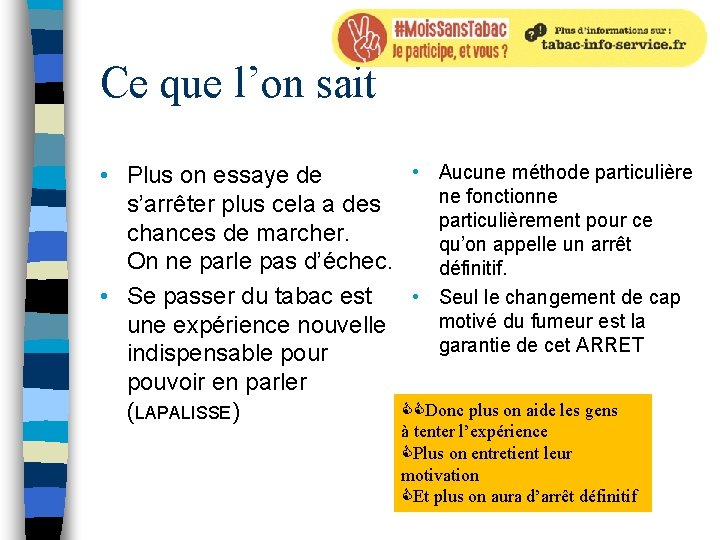 #MoisSansTabac
Je participe, et vous ?
Plus d'informations sur :
tabac-info-service.fr

Ce que l'on sait

• Plus on essaye de s'arrêter plus cela a des chances de marcher. On ne parle pas d'échec.
• Se passer du tabac est une expérience nouvelle indispensable pour pouvoir en parler (LAPALISSE)

• Aucune méthode particulière ne fonctionne particulièrement pour ce qu'on appelle un arrêt définitif.
• Seul le changement de cap motivé du fumeur est la garantie de cet ARRET

Donc plus on aide les gens à tenter l'expérience
Plus on entretient leur motivation
Et plus on aura d'arrêt définitif